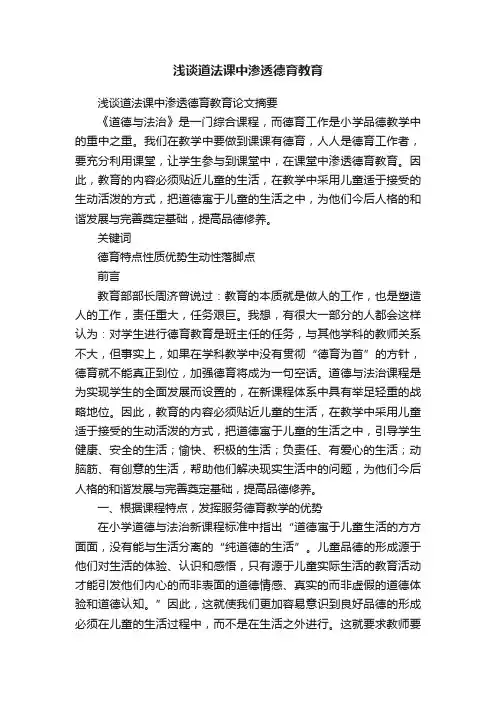 浅谈道法课中渗透德育教育

浅谈道法课中渗透德育教育论文摘要

《道德与法治》是一门综合课程，而德育工作是小学品德教学中的重中之重。我们在教学中要做到课课有德育，人人是德育工作者，要充分利用课堂，让学生参与到课堂中，在课堂中渗透德育教育。因此，教育的内容必须贴近儿童的生活，在教学中采用儿童适于接受的生动活泼的方式，把道德寓于儿童的生活之中，为他们今后人格的和谐发展与完善奠定基础，提高品德修养。

关键词

德育特点性质优势生动性落脚点

前言

教育部部长周济曾说过：教育的本质就是做人的工作，也是塑造人的工作，责任重大，任务艰巨。我想，有很大一部分的人都会这样认为：对学生进行德育教育是班主任的任务，与其他学科的教师关系不大，但事实上，如果在学科教学中没有贯彻“德育为首”的方针，德育就不能真正到位，加强德育将成为一句空话。道德与法治课程是为实现学生的全面发展而设置的，在新课程体系中具有举足轻重的战略地位。因此，教育的内容必须贴近儿童的生活，在教学中采用儿童适于接受的生动活泼的方式，把道德寓于儿童的生活之中，引导学生健康、安全的生活；愉快、积极的生活；负责任、有爱心的生活；动脑筋、有创意的生活，帮助他们解决现实生活中的问题，为他们今后人格的和谐发展与完善奠定基础，提高品德修养。

一、根据课程特点，发挥服务德育教学的优势

在小学道德与法治新课程标准中指出“道德寓于儿童生活的方方面面，没有能与生活分离的“纯道德的生活”。儿童品德的形成源于他们对生活的体验、认识和感悟，只有源于儿童实际生活的教育活动才能引发他们内心的而非表面的道德情感、真实的而非虚假的道德体验和道德认知。”因此，这就使我们更加容易意识到良好品德的形成必须在儿童的生活过程中，而不是在生活之外进行。这就要求教师要